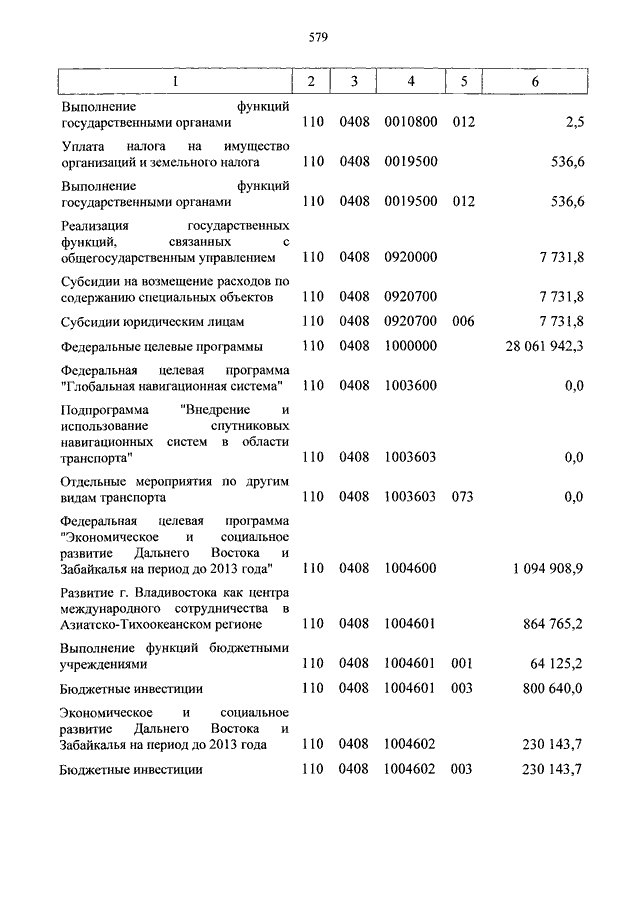 579

| 1 | 2 | 3 | 4 | 5 | 6 |
|---|---|---|---|---|---|
| Выполнение функций государственными органами | 110 | 0408 | 0010800 | 012 | 2,5 |
| Уплата налога на имущество организаций и земельного налога | 110 | 0408 | 0019500 | | 536,6 |
| Выполнение функций государственными органами | 110 | 0408 | 0019500 | 012 | 536,6 |
| Реализация государственных функций, связанных с общегосударственным управлением | 110 | 0408 | 0920000 | | 7 731,8 |
| Субсидии на возмещение расходов по содержанию специальных объектов | 110 | 0408 | 0920700 | | 7 731,8 |
| Субсидии юридическим лицам | 110 | 0408 | 0920700 | 006 | 7 731,8 |
| Федеральные целевые программы | 110 | 0408 | 1000000 | | 28 061 942,3 |
| Федеральная целевая программа "Глобальная навигационная система" | 110 | 0408 | 1003600 | | 0,0 |
| Подпрограмма "Внедрение и использование спутниковых навигационных систем в области транспорта" | 110 | 0408 | 1003603 | | 0,0 |
| Отдельные мероприятия по другим видам транспорта | 110 | 0408 | 1003603 | 073 | 0,0 |
| Федеральная целевая программа "Экономическое и социальное развитие Дальнего Востока и Забайкалья на период до 2013 года" | 110 | 0408 | 1004600 | | 1 094 908,9 |
| Развитие г. Владивостока как центра международного сотрудничества в Азиатско-Тихоокеанском регионе | 110 | 0408 | 1004601 | | 864 765,2 |
| Выполнение функций бюджетными учреждениями | 110 | 0408 | 1004601 | 001 | 64 125,2 |
| Бюджетные инвестиции | 110 | 0408 | 1004601 | 003 | 800 640,0 |
| Экономическое и социальное развитие Дальнего Востока и Забайкалья на период до 2013 года | 110 | 0408 | 1004602 | | 230 143,7 |
| Бюджетные инвестиции | 110 | 0408 | 1004602 | 003 | 230 143,7 |